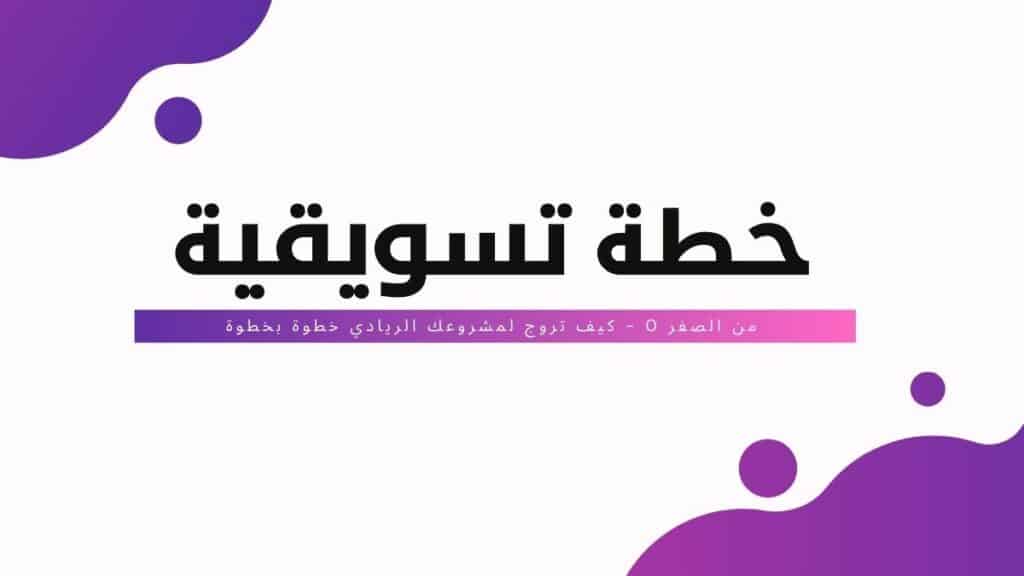 خطة تسويقية

من الصفر 0 - كيف تروج لمشروعك الريادي خطوة بخطوة